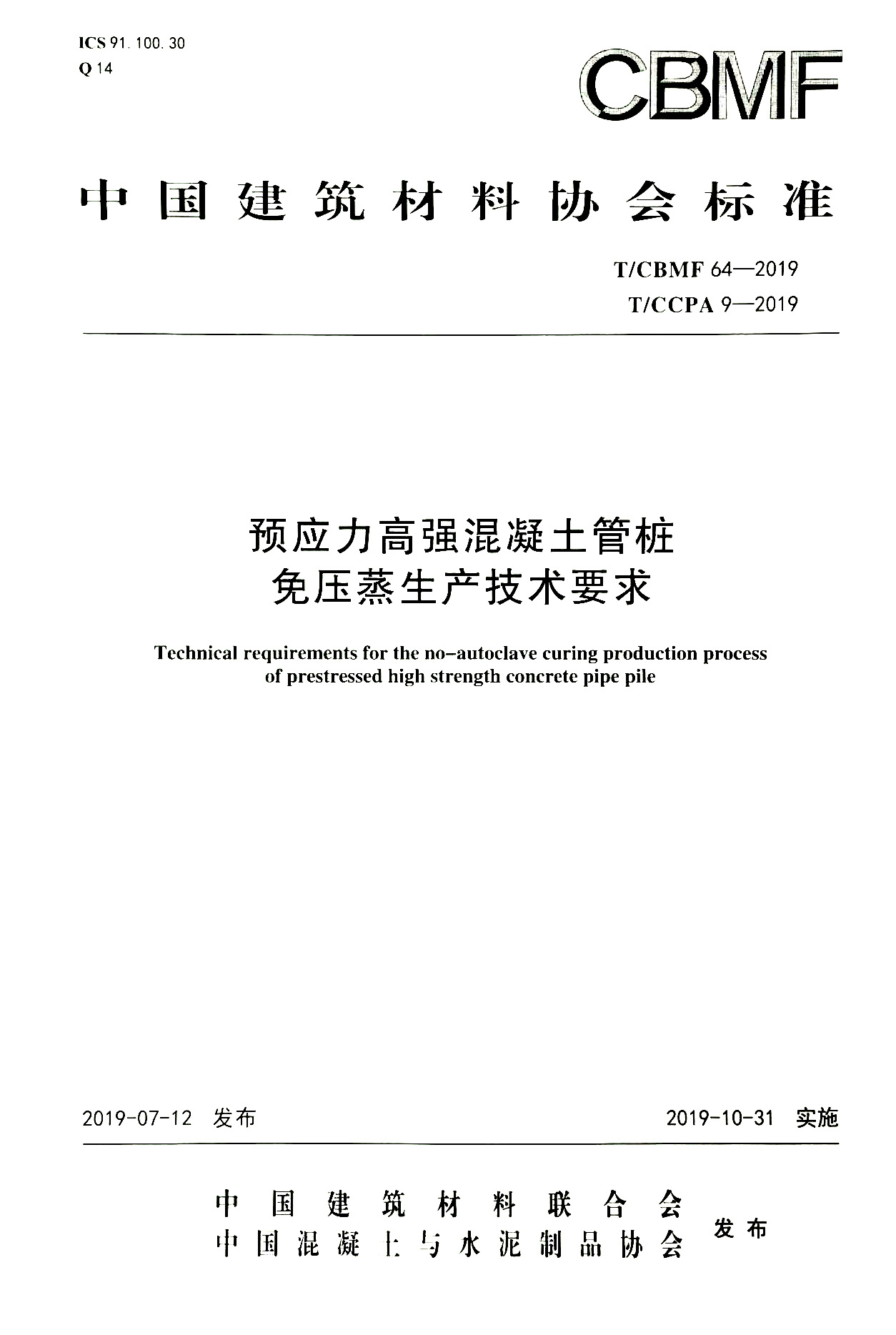 ICS 91.100.30
Q 14

CBMF

中国建筑材料协会标准

T/CBMF 64—2019
T/CCPA 9—2019

预应力高强混凝土管桩
免压蒸生产技术要求

Technical requirements for the no-autoclave curing production process of prestressed high strength concrete pipe pile

2019-07-12 发布

2019-10-31 实施

中国建筑材料联合会
中国混凝土与水泥制品协会

发布